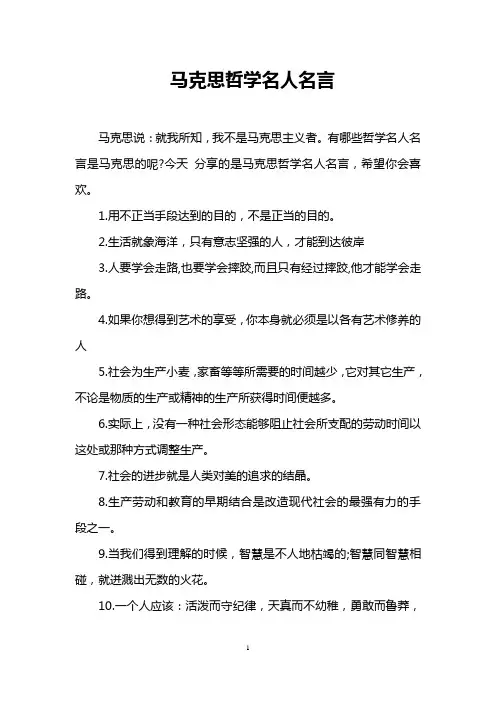 马克思哲学名人名言

马克思说：就我所知，我不是马克思主义者。有哪些哲学名人名言是马克思的呢?今天 分享的是马克思哲学名人名言，希望你会喜欢。

1.用不正当手段达到的目的，不是正当的目的。

2.生活就象海洋，只有意志坚强的人，才能到达彼岸

3.人要学会走路,也要学会摔跤,而且只有经过摔跤,他才能学会走路。

4.如果你想得到艺术的享受，你本身就必须是以各有艺术修养的人

5.社会为生产小麦，家畜等等所需要的时间越少，它对其它生产，不论是物质的生产或精神的生产所获得时间便越多。

6.实际上，没有一种社会形态能够阻止社会所支配的劳动时间以这处或那种方式调整生产。

7.社会的进步就是人类对美的追求的结晶。

8.生产劳动和教育的早期结合是改造现代社会的最强有力的手段之一。

9.当我们得到理解的时候，智慧是不人地枯竭的;智慧同智慧相碰，就迸溅出无数的火花。

10.一个人应该：活泼而守纪律，天真而不幼稚，勇敢而鲁莽，

1